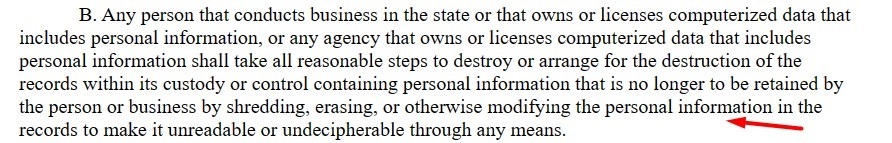 B. Any person that conducts business in the state or that owns or licenses computerized data that includes personal information, or any agency that owns or licenses computerized data that includes personal information shall take all reasonable steps to destroy or arrange for the destruction of the records within its custody or control containing personal information that is no longer to be retained by the person or business by shredding, erasing, or otherwise modifying the personal information in the records to make it unreadable or undecipherable through any means.